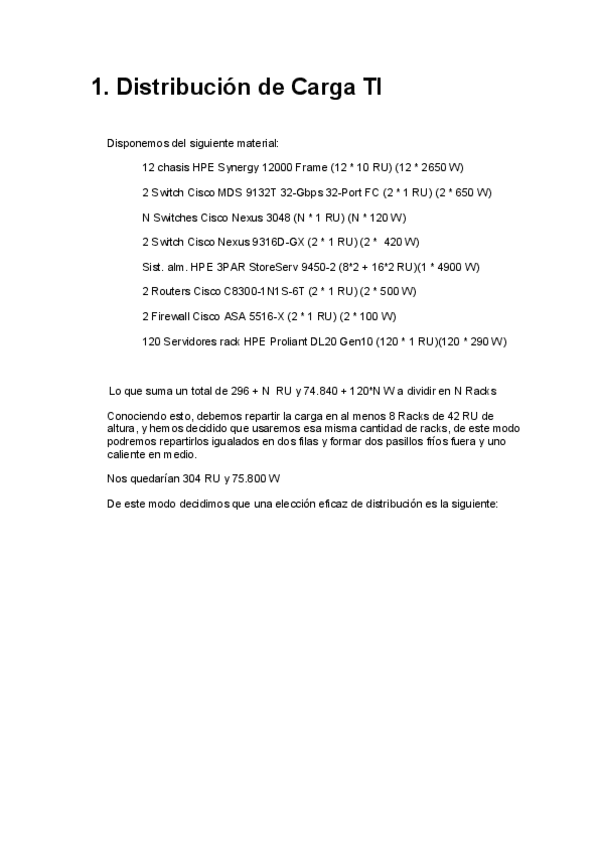 1. Distribución de Carga TI

Disponemos del siguiente material:

12 chasis HPE Synergy 12000 Frame (12 * 10 RU) (12 * 2650 W)

2 Switch Cisco MDS 9132T 32-Gbps 32-Port FC (2 * 1 RU) (2 * 650 W)

N Switches Cisco Nexus 3048 (N * 1 RU) (N * 120 W)

2 Switch Cisco Nexus 9316D-GX (2 * 1 RU) (2 * 420 W)

Sist. alm. HPE 3PAR StoreServ 9450-2 (8*2 + 16*2 RU)(1 * 4900 W)

2 Routers Cisco C8300-1N1S-6T (2 * 1 RU) (2 * 500 W)

2 Firewall Cisco ASA 5516-X (2 * 1 RU) (2 * 100 W)

120 Servidores rack HPE Proliant DL20 Gen10 (120 * 1 RU)(120 * 290 W)

Lo que suma un total de 296 + N RU y 74.840 + 120*N W a dividir en N Racks

Conociendo esto, debemos repartir la carga en al menos 8 Racks de 42 RU de altura, y hemos decidido que usaremos esa misma cantidad de racks, de este modo podremos repartirlos igualados en dos filas y formar dos pasillos fríos fuera y uno caliente en medio.

Nos quedarían 304 RU y 75.800 W

De este modo decidimos que una elección eficaz de distribución es la siguiente: